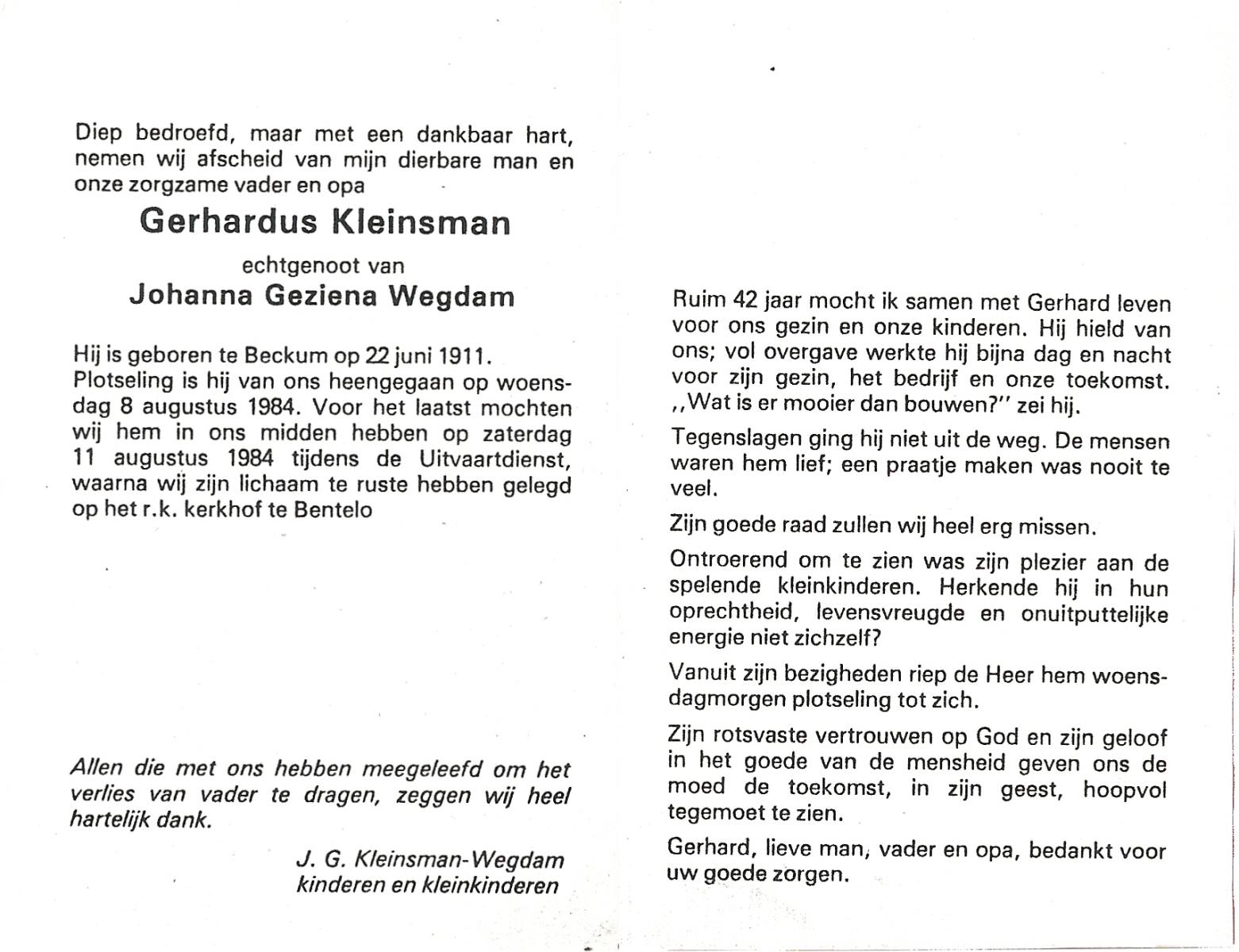 Diep bedroefd, maar met een dankbaar hart, nemen wij afscheid van mijn dierbare man en onze zorgzame vader en opa

Gerhardus Kleinsman

echtgenoot van

Johanna Geziena Wegdam

Hij is geboren te Beckum op 22 juni 1911.
Plotseling is hij van ons heengegaan op woensdag 8 augustus 1984. Voor het laatst mochten wij hem in ons midden hebben op zaterdag 11 augustus 1984 tijdens de Uitvaartdienst, waarna wij zijn lichaam te ruste hebben gelegd op het r.k. kerkhof te Bentelo

Allen die met ons hebben meegeleefd om het verlies van vader te dragen, zeggen wij heel hartelijk dank.

J. G. Kleinsman-Wegdam
kinderen en kleinkinderen

Ruim 42 jaar mocht ik samen met Gerhard leven voor ons gezin en onze kinderen. Hij hield van ons; vol overgave werkte hij bijna dag en nacht voor zijn gezin, het bedrijf en onze toekomst. ,,Wat is er mooier dan bouwen?'' zei hij.

Tegenslagen ging hij niet uit de weg. De mensen waren hem lief; een praatje maken was nooit te veel.

Zijn goede raad zullen wij heel erg missen.

Ontroerend om te zien was zijn plezier aan de spelende kleinkinderen. Herkende hij in hun oprechtheid, levensvreugde en onuitputtelijke energie niet zichzelf?

Vanuit zijn bezigheden riep de Heer hem woensdagmorgen plotseling tot zich.

Zijn rotsvaste vertrouwen op God en zijn geloof in het goede van de mensheid geven ons de moed de toekomst, in zijn geest, hoopvol tegemoet te zien.

Gerhard, lieve man, vader en opa, bedankt voor uw goede zorgen.